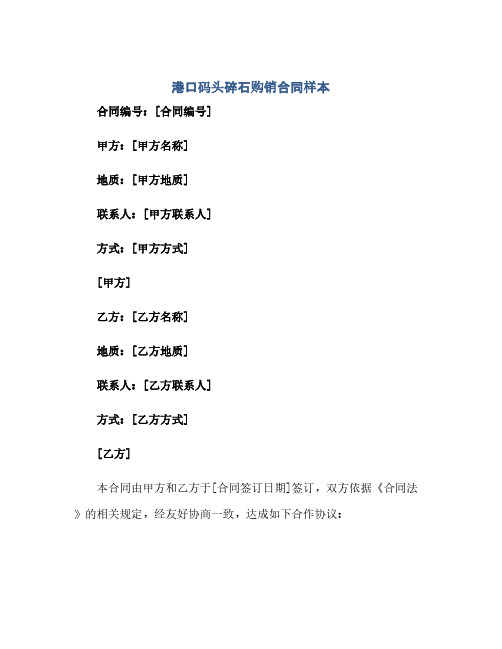 港口码头碎石购销合同样本

合同编号：[合同编号]

甲方：[甲方名称]

地质：[甲方地质]

联系人：[甲方联系人]

方式：[甲方方式]

[甲方]

乙方：[乙方名称]

地质：[乙方地质]

联系人：[乙方联系人]

方式：[乙方方式]

[乙方]

本合同由甲方和乙方于[合同签订日期]签订，双方依据《合同法》的相关规定，经友好协商一致，达成如下合作协议：